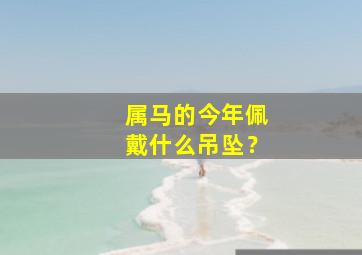 属马的今年佩戴什么吊坠？